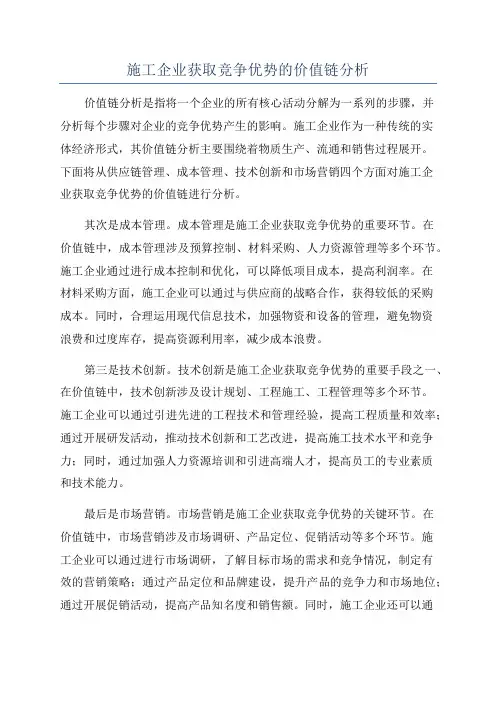 施工企业获取竞争优势的价值链分析

价值链分析是指将一个企业的所有核心活动分解为一系列的步骤，并分析每个步骤对企业的竞争优势产生的影响。施工企业作为一种传统的实体经济形式，其价值链分析主要围绕着物质生产、流通和销售过程展开。下面将从供应链管理、成本管理、技术创新和市场营销四个方面对施工企业获取竞争优势的价值链进行分析。

其次是成本管理。成本管理是施工企业获取竞争优势的重要环节。在价值链中，成本管理涉及预算控制、材料采购、人力资源管理等多个环节。施工企业通过进行成本控制和优化，可以降低项目成本，提高利润率。在材料采购方面，施工企业可以通过与供应商的战略合作，获得较低的采购成本。同时，合理运用现代信息技术，加强物资和设备的管理，避免物资浪费和过度库存，提高资源利用率，减少成本浪费。

第三是技术创新。技术创新是施工企业获取竞争优势的重要手段之一、在价值链中，技术创新涉及设计规划、工程施工、工程管理等多个环节。施工企业可以通过引进先进的工程技术和管理经验，提高工程质量和效率；通过开展研发活动，推动技术创新和工艺改进，提高施工技术水平和竞争力；同时，通过加强人力资源培训和引进高端人才，提高员工的专业素质和技术能力。

最后是市场营销。市场营销是施工企业获取竞争优势的关键环节。在价值链中，市场营销涉及市场调研、产品定位、促销活动等多个环节。施工企业可以通过进行市场调研，了解目标市场的需求和竞争情况，制定有效的营销策略；通过产品定位和品牌建设，提升产品的竞争力和市场地位；通过开展促销活动，提高产品知名度和销售额。同时，施工企业还可以通